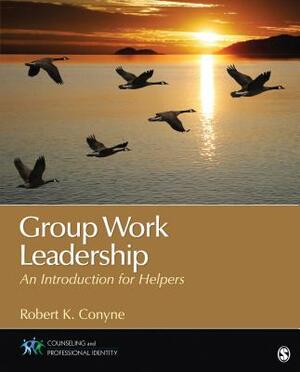 Group Work Leadership
An Introduction for Helpers

Robert K. Conyne

COUNSELING and PROFESSIONAL IDENTITY

S